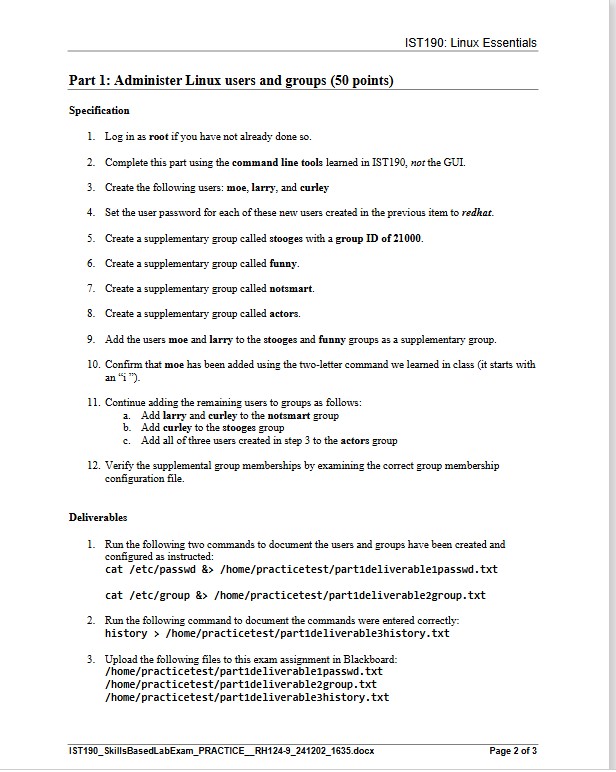 IST190: Linux Essentials

Part 1: Administer Linux users and groups (50 points)

Specification

1. Log in as root if you have not already done so.

2. Complete this part using the command line tools learned in IST190, not the GUI.

3. Create the following users: moe, larry, and curley

4. Set the user password for each of these new users created in the previous item to redhat.

5. Create a supplementary group called stooges with a group ID of 21000.

6. Create a supplementary group called funny.

7. Create a supplementary group called notsmart.

8. Create a supplementary group called actors.

9. Add the users moe and larry to the stooges and funny groups as a supplementary group.

10. Confirm that moe has been added using the two-letter command we learned in class (it starts with an "i ").

11. Continue adding the remaining users to groups as follows:
a. Add larry and curley to the notsmart group
b. Add curley to the stooges group
c. Add all of three users created in step 3 to the actors group

12. Verify the supplemental group memberships by examining the correct group membership configuration file.

Deliverables

1. Run the following two commands to document the users and groups have been created and configured as instructed:
cat /etc/passwd &> /home/practicetest/part1deliverable1passwd.txt

cat /etc/group &> /home/practicetest/part1deliverable2group.txt

2. Run the following command to document the commands were entered correctly:
history > /home/practicetest/part1deliverable3history.txt

3. Upload the following files to this exam assignment in Blackboard:
/home/practicetest/part1deliverable1passwd.txt
/home/practicetest/part1deliverable2group.txt
/home/practicetest/part1deliverable3history.txt

IST190_SkillsBasedLabExam_PRACTICE__RH124-9_241202_1635.docx

Page 2 of 3